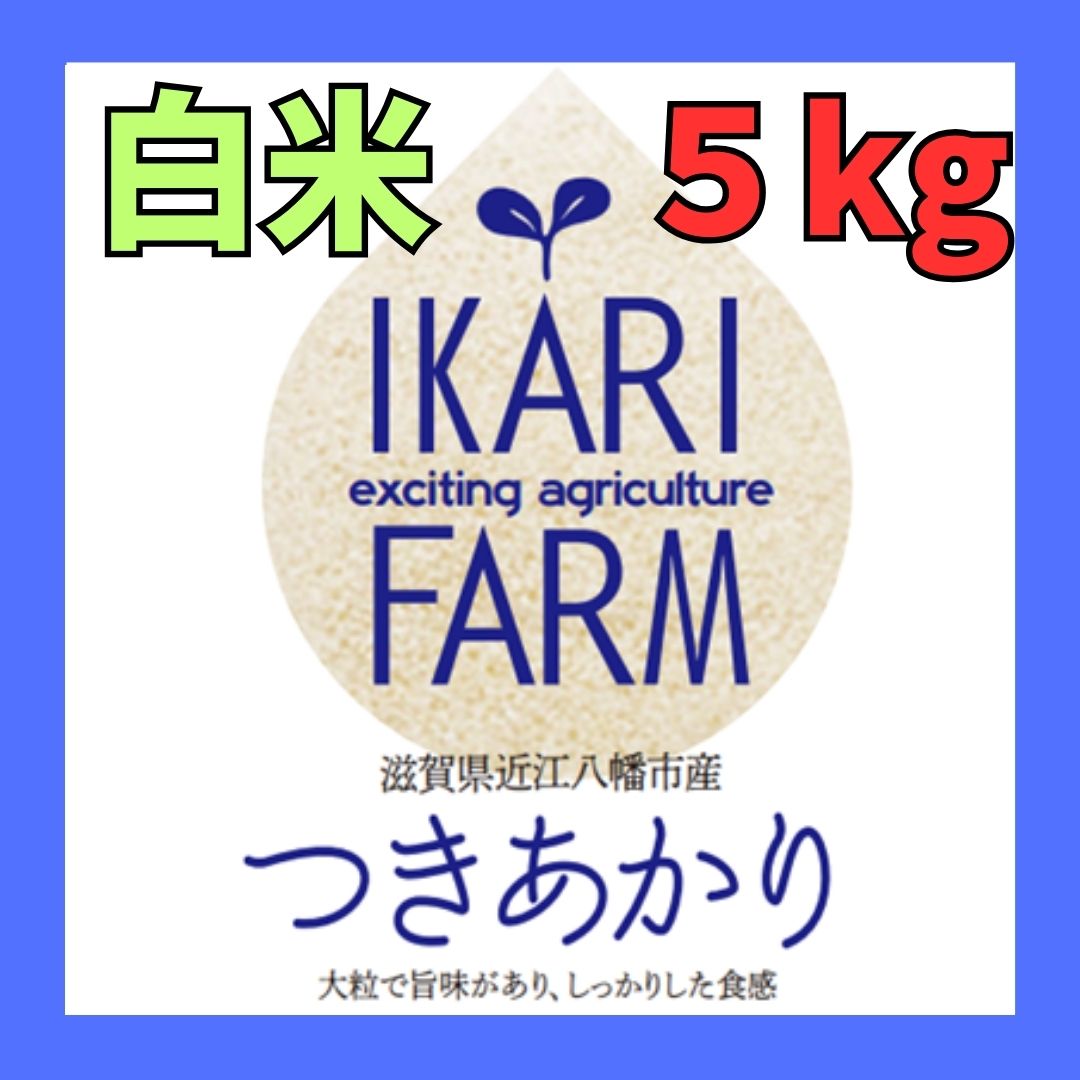 白米 5 kg

IKARI
exciting agriculture
FARM

滋賀県近江八幡市産
つきあかり
大粒で旨味があり、しっかりした食感